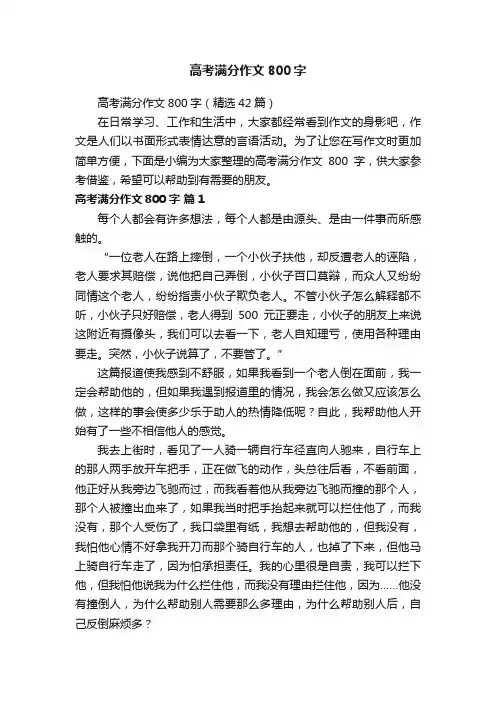 高考满分作文 800 字

高考满分作文 800 字（精选 42 篇）

在日常学习、工作和生活中，大家都经常看到作文的身影吧，作文是人们以书面形式表情达意的言语活动。为了让您在写作文时更加简单方便，下面是小编为大家整理的高考满分作文 800 字，供大家参考借鉴，希望可以帮助到有需要的朋友。

高考满分作文 800 字 篇 1

每个人都会有许多想法，每个人都是由源头、是由一件事而所感触的。

"一位老人在路上摔倒，一个小伙子扶他，却反遭老人的诬陷，老人要求其赔偿，说他把自己弄倒，小伙子百口莫辩，而众人又纷纷同情这个老人，纷纷指责小伙子欺负老人。不管小伙子怎么解释都不听，小伙子只好赔偿，老人得到 500 元正要走，小伙子的朋友上来说这附近有摄像头，我们可以去看一下，老人自知理亏，使用各种理由要走。突然，小伙子说算了，不要管了。"

这篇报道使我感到不舒服，如果我看到一个老人倒在面前，我一定会帮助他的，但如果我遇到报道里的情况，我会怎么做又应该怎么做，这样的事会使多少乐于助人的热情降低呢？自此，我帮助他人开始有了一些不相信他人的感觉。

我去上街时，看见了一人骑一辆自行车径直向人驰来，自行车上的那人两手放开车把手，正在做飞的动作，头总往后看，不看前面，他正好从我旁边飞驰而过，而我看着他从我旁边飞驰而撞的那个人，那个人被撞出血来了，如果我当时把手抬起来就可以拦住他了，而我没有，那个人受伤了，我口袋里有纸，我想去帮助他的，但我没有，我怕他心情不好拿我开刀而那个骑自行车的人，也掉了下来，但他马上骑自行车走了，因为怕承担责任。我的心里很是自责，我可以拦下他，但我怕他说我为什么拦住他，而我没有理由拦住他，因为……他没有撞倒人，为什么帮助别人需要那么多理由，为什么帮助别人后，自己反倒麻烦多？